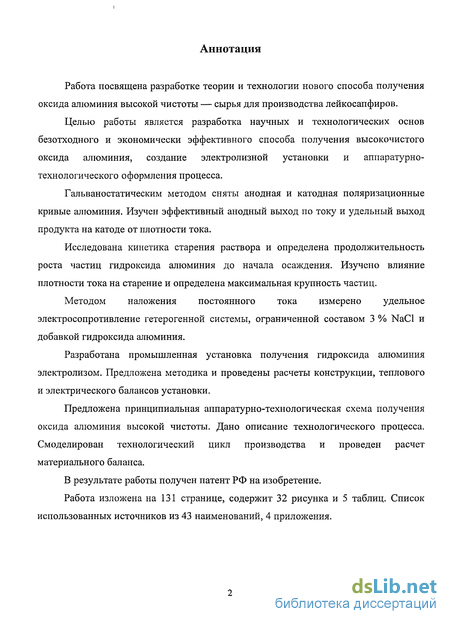 Аннотация

Работа посвящена разработке теории и технологии нового способа получения оксида алюминия высокой чистоты — сырья для производства лейкосапфиров.

Целью работы является разработка научных и технологических основ безотходного и экономически эффективного способа получения высокочистого оксида алюминия, создание электролизной установки и аппаратурно-технологического оформления процесса.

Гальваностатическим методом сняты анодная и катодная поляризационные кривые алюминия. Изучен эффективный анодный выход по току и удельный выход продукта на катоде от плотности тока.

Исследована кинетика старения раствора и определена продолжительность роста частиц гидроксида алюминия до начала осаждения. Изучено влияние плотности тока на старение и определена максимальная крупность частиц.

Методом наложения постоянного тока измерено удельное электросопротивление гетерогенной системы, ограниченной составом 3 % NaCl и добавкой гидроксида алюминия.

Разработана промышленная установка получения гидроксида алюминия электролизом. Предложена методика и проведены расчеты конструкции, теплового и электрического балансов установки.

Предложена принципиальная аппаратурно-технологическая схема получения оксида алюминия высокой чистоты. Дано описание технологического процесса. Смоделирован технологический цикл производства и проведен расчет материального баланса.

В результате работы получен патент РФ на изобретение.

Работа изложена на 131 странице, содержит 32 рисунка и 5 таблиц. Список использованных источников из 43 наименований, 4 приложения.

2

dsLib.net
библиотека диссертаций